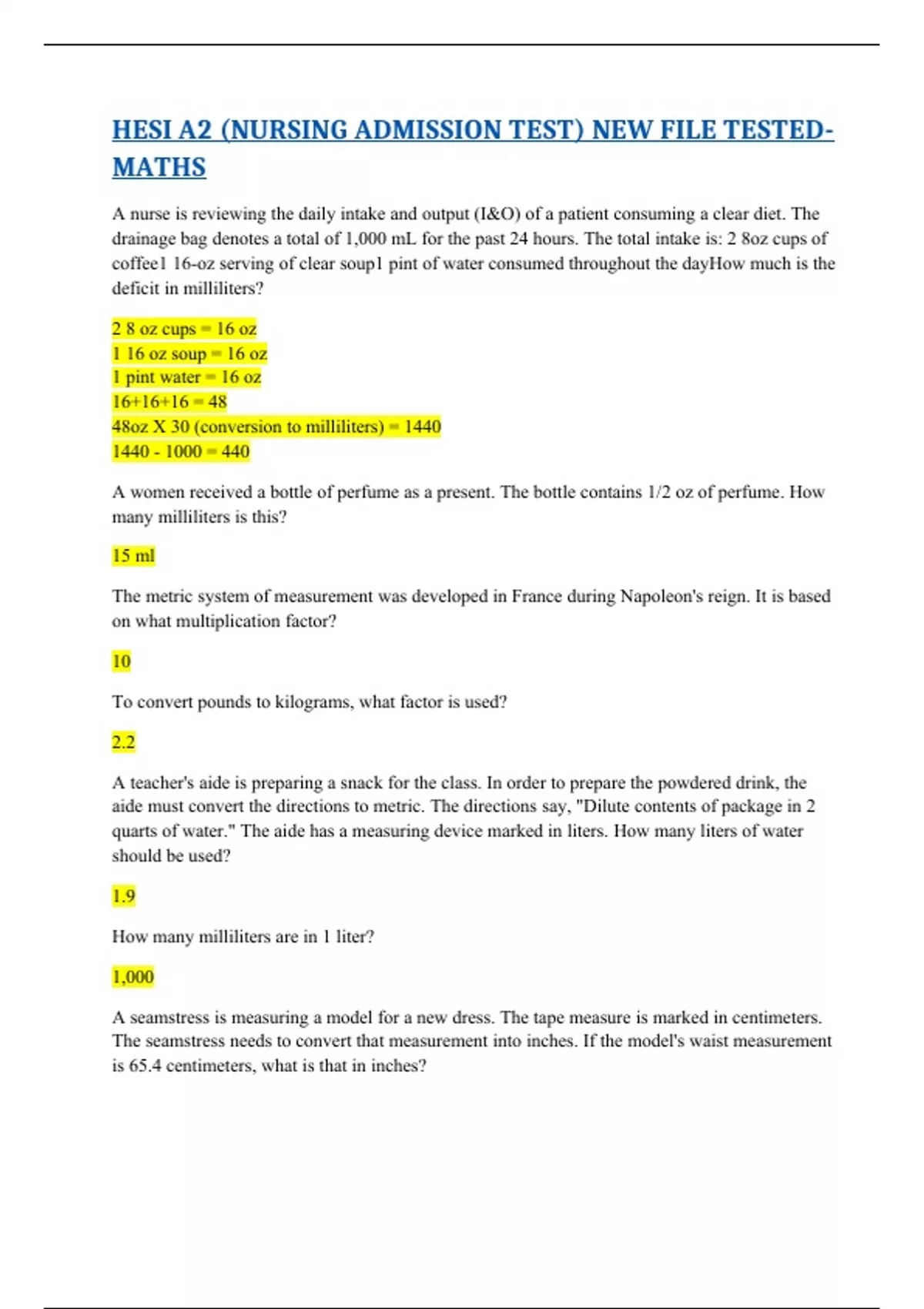 HESI A2 (NURSING ADMISSION TEST) NEW FILE TESTED-MATHS

A nurse is reviewing the daily intake and output (I&O) of a patient consuming a clear diet. The drainage bag denotes a total of 1,000 mL for the past 24 hours. The total intake is: 2 8oz cups of coffee1 16-oz serving of clear soup1 pint of water consumed throughout the dayHow much is the deficit in milliliters?

2 8 oz cups = 16 oz
1 16 oz soup = 16 oz
1 pint water = 16 oz
16+16+16 = 48
48oz X 30 (conversion to milliliters) = 1440
1440 - 1000 = 440

A women received a bottle of perfume as a present. The bottle contains 1/2 oz of perfume. How many milliliters is this?

15 ml

The metric system of measurement was developed in France during Napoleon's reign. It is based on what multiplication factor?

10

To convert pounds to kilograms, what factor is used?

2.2

A teacher's aide is preparing a snack for the class. In order to prepare the powdered drink, the aide must convert the directions to metric. The directions say, "Dilute contents of package in 2 quarts of water." The aide has a measuring device marked in liters. How many liters of water should be used?

1.9

How many milliliters are in 1 liter?

1,000

A seamstress is measuring a model for a new dress. The tape measure is marked in centimeters. The seamstress needs to convert that measurement into inches. If the model's waist measurement is 65.4 centimeters, what is that in inches?